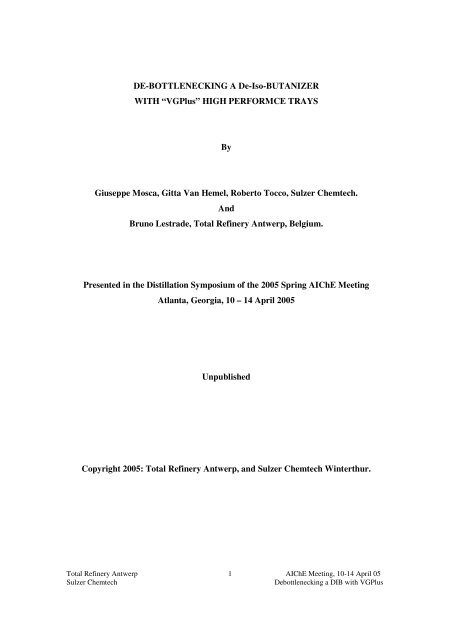 DE-BOTTLENECKING A De-Iso-BUTANIZER
WITH “VGPlus” HIGH PERFORMCE TRAYS

By

Giuseppe Mosca, Gitta Van Hemel, Roberto Tocco, Sulzer Chemtech.
And
Bruno Lestrade, Total Refinery Antwerp, Belgium.

Presented in the Distillation Symposium of the 2005 Spring AIChE Meeting
Atlanta, Georgia, 10 – 14 April 2005

Unpublished

Copyright 2005: Total Refinery Antwerp, and Sulzer Chemtech Winterthur.

Total Refinery Antwerp
Sulzer Chemtech

1

AIChE Meeting, 10-14 April 05
Debottlenecking a DIB with VGPlus